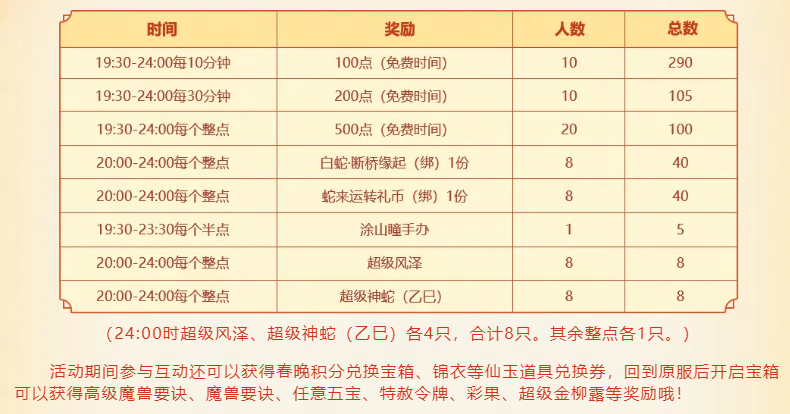 | 时间 | 奖励 | 人数 | 总数 |
|---|---|---|---|
| 19:30-24:00每10分钟 | 100点（免费时间） | 10 | 290 |
| 19:30-24:00每30分钟 | 200点（免费时间） | 10 | 105 |
| 19:30-24:00每个整点 | 500点（免费时间） | 20 | 100 |
| 20:00-24:00每个整点 | 白蛇·断桥缘起（绑）1份 | 8 | 40 |
| 20:00-24:00每个整点 | 蛇来运转礼币（绑）1份 | 8 | 40 |
| 19:30-23:30每个半点 | 涂山瞳手办 | 1 | 5 |
| 20:00-24:00每个整点 | 超级风泽 | 8 | 8 |
| 20:00-24:00每个整点 | 超级神蛇（乙巳） | 8 | 8 |

（24:00时超级风泽、超级神蛇（乙巳）各4只，合计8只。其余整点各1只。）

活动期间参与互动还可以获得春晚积分兑换宝箱、锦衣等仙玉道具兑换券，回到原服后开启宝箱可以获得高级魔兽要诀、魔兽要诀、任意五宝、特赦令牌、彩果、超级金柳露等奖励哦！